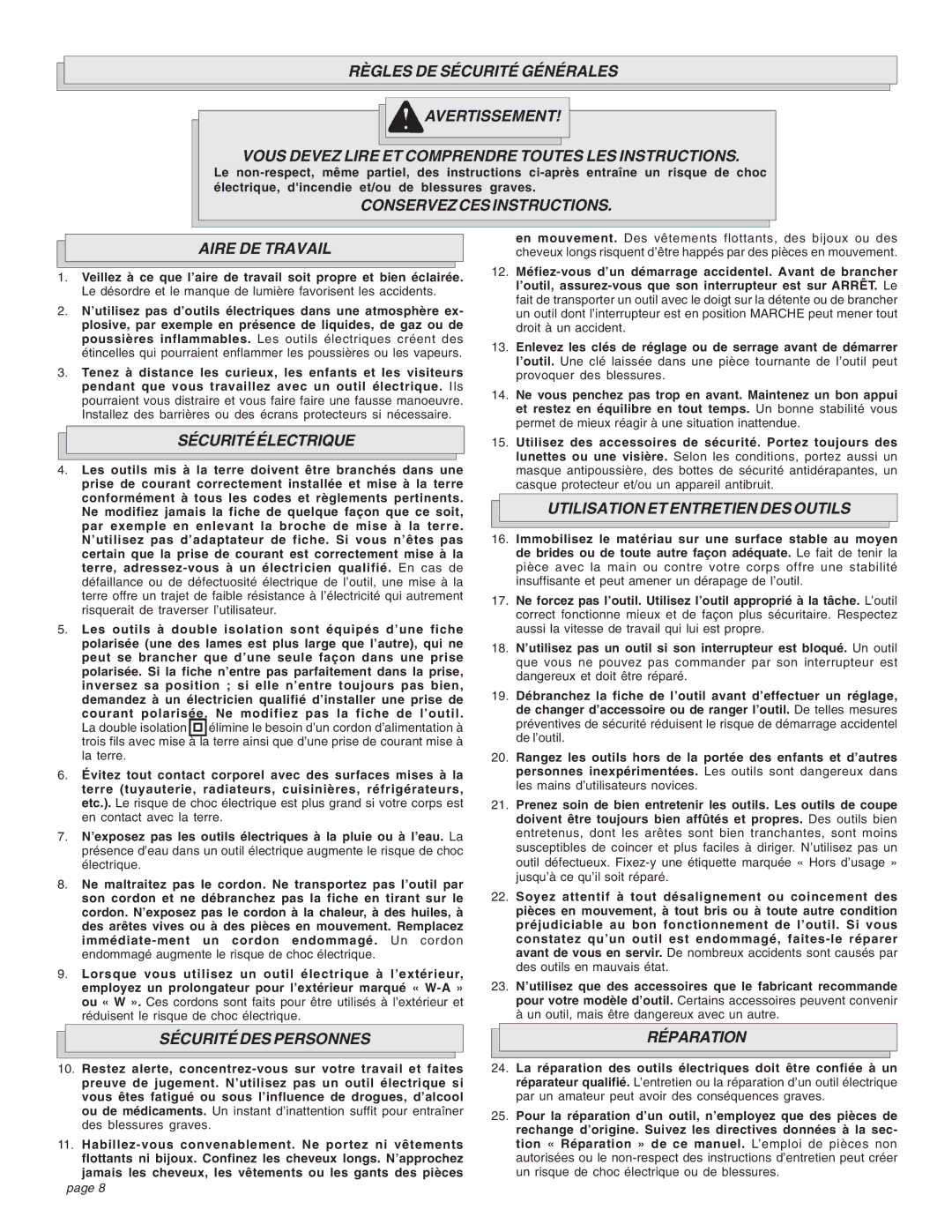 RÈGLES DE SÉCURITÉ GÉNÉRALES

AVERTISSEMENT!

VOUS DEVEZ LIRE ET COMPRENDRE TOUTES LES INSTRUCTIONS.

Le non-respect, même partiel, des instructions ci-après entraîne un risque de choc électrique, d'incendie et/ou de blessures graves.

CONSERVEZ CES INSTRUCTIONS.

AIRE DE TRAVAIL

1. Veillez à ce que l'aire de travail soit propre et bien éclairée. Le désordre et le manque de lumière favorisent les accidents.

2. N'utilisez pas d'outils électriques dans une atmosphère explosive, par exemple en présence de liquides, de gaz ou de poussières inflammables. Les outils électriques créent des étincelles qui pourraient enflammer les poussières ou les vapeurs.

3. Tenez à distance les curieux, les enfants et les visiteurs pendant que vous travaillez avec un outil électrique. Ils pourraient vous distraire et vous faire faire une fausse manoeuvre. Installez des barrières ou des écrans protecteurs si nécessaire.

SÉCURITÉ ÉLECTRIQUE

4. Les outils mis à la terre doivent être branchés dans une prise de courant correctement installée et mise à la terre conformément à tous les codes et règlements pertinents. Ne modifiez jamais la fiche de quelque façon que ce soit, par exemple en enlevant la broche de mise à la terre. N'utilisez pas d'adaptateur de fiche. Si vous n'êtes pas certain que la prise de courant est correctement mise à la terre, adressez-vous à un électricien qualifié. En cas de défaillance ou de défectuosité électrique de l'outil, une mise à la terre offre un trajet de faible résistance à l'électricité qui autrement risquerait de traverser l'utilisateur.

5. Les outils à double isolation sont équipés d'une fiche polarisée (une des lames est plus large que l'autre), qui ne peut se brancher que d'une seule façon dans une prise polarisée. Si la fiche n'entre pas parfaitement dans la prise, inversez sa position ; si elle n'entre toujours pas bien, demandez à un électricien qualifié d'installer une prise de courant polarisée. Ne modifiez pas la fiche de l'outil. La double isolation élimine le besoin d'un cordon d'alimentation à trois fils avec mise à la terre ainsi que d'une prise de courant mise à la terre.

6. Évitez tout contact corporel avec des surfaces mises à la terre (tuyauterie, radiateurs, cuisinières, réfrigérateurs, etc.). Le risque de choc électrique est plus grand si votre corps est en contact avec la terre.

7. N'exposez pas les outils électriques à la pluie ou à l'eau. La présence d'eau dans un outil électrique augmente le risque de choc électrique.

8. Ne maltraitez pas le cordon. Ne transportez pas l'outil par son cordon et ne débranchez pas la fiche en tirant sur le cordon. N'exposez pas le cordon à la chaleur, à des huiles, à des arêtes vives ou à des pièces en mouvement. Remplacez immédiate-ment un cordon endommagé. Un cordon endommagé augmente le risque de choc électrique.

9. Lorsque vous utilisez un outil électrique à l'extérieur, employez un prolongateur pour l'extérieur marqué « W-A » ou « W ». Ces cordons sont faits pour être utilisés à l'extérieur et réduisent le risque de choc électrique.

SÉCURITÉ DES PERSONNES

10. Restez alerte, concentrez-vous sur votre travail et faites preuve de jugement. N'utilisez pas un outil électrique si vous êtes fatigué ou sous l'influence de drogues, d'alcool ou de médicaments. Un instant d'inattention suffit pour entraîner des blessures graves.

11. Habillez-vous convenablement. Ne portez ni vêtements flottants ni bijoux. Confinez les cheveux longs. N'approchez jamais les cheveux, les vêtements ou les gants des pièces en mouvement. Des vêtements flottants, des bijoux ou des cheveux longs risquent d'être happés par des pièces en mouvement.

12. Méfiez-vous d'un démarrage accidentel. Avant de brancher l'outil, assurez-vous que son interrupteur est sur ARRÊT. Le fait de transporter un outil avec le doigt sur la détente ou de brancher un outil dont l'interrupteur est en position MARCHE peut mener tout droit à un accident.

13. Enlevez les clés de réglage ou de serrage avant de démarrer l'outil. Une clé laissée dans une pièce tournante de l'outil peut provoquer des blessures.

14. Ne vous penchez pas trop en avant. Maintenez un bon appui et restez en équilibre en tout temps. Un bonne stabilité vous permet de mieux réagir à une situation inattendue.

15. Utilisez des accessoires de sécurité. Portez toujours des lunettes ou une visière. Selon les conditions, portez aussi un masque antipoussière, des bottes de sécurité antidérapantes, un casque protecteur et/ou un appareil antibruit.

UTILISATION ET ENTRETIEN DES OUTILS

16. Immobilisez le matériau sur une surface stable au moyen de brides ou de toute autre façon adéquate. Le fait de tenir la pièce avec la main ou contre votre corps offre une stabilité insuffisante et peut amener un dérapage de l'outil.

17. Ne forcez pas l'outil. Utilisez l'outil approprié à la tâche. L'outil correct fonctionne mieux et de façon plus sécuritaire. Respectez aussi la vitesse de travail qui lui est propre.

18. N'utilisez pas un outil si son interrupteur est bloqué. Un outil que vous ne pouvez pas commander par son interrupteur est dangereux et doit être réparé.

19. Débranchez la fiche de l'outil avant d'effectuer un réglage, de changer d'accessoire ou de ranger l'outil. De telles mesures préventives de sécurité réduisent le risque de démarrage accidentel de l'outil.

20. Rangez les outils hors de la portée des enfants et d'autres personnes inexpérimentées. Les outils sont dangereux dans les mains d'utilisateurs novices.

21. Prenez soin de bien entretenir les outils. Les outils de coupe doivent être toujours bien affûtés et propres. Des outils bien entretenus, dont les arêtes sont bien tranchantes, sont moins susceptibles de coincer et plus faciles à diriger. N'utilisez pas un outil défectueux. Fixez-y une étiquette marquée « Hors d'usage » jusqu'à ce qu'il soit réparé.

22. Soyez attentif à tout désalignement ou coincement des pièces en mouvement, à tout bris ou à toute autre condition préjudiciable au bon fonctionnement de l'outil. Si vous constatez qu'un outil est endommagé, faites-le réparer avant de vous en servir. De nombreux accidents sont causés par des outils en mauvais état.

23. N'utilisez que des accessoires que le fabricant recommande pour votre modèle d'outil. Certains accessoires peuvent convenir à un outil, mais être dangereux avec un autre.

RÉPARATION

24. La réparation des outils électriques doit être confiée à un réparateur qualifié. L'entretien ou la réparation d'un outil électrique par un amateur peut avoir des conséquences graves.

25. Pour la réparation d'un outil, n'employez que des pièces de rechange d'origine. Suivez les directives données à la section « Réparation » de ce manuel. L'emploi de pièces non autorisées ou le non-respect des instructions d'entretien peut créer un risque de choc électrique ou de blessures.

page 8